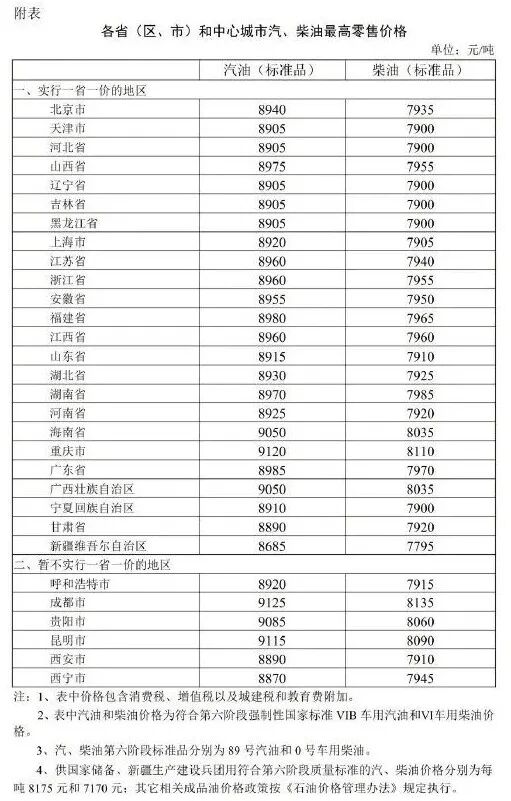 附表

各省（区、市）和中心城市汽、柴油最高零售价格

单位：元/吨

|  | 汽油（标准品） | 柴油（标准品） |
|---|---|---|
| 一、实行一省一价的地区 |  |  |
| 北京市 | 8940 | 7935 |
| 天津市 | 8905 | 7900 |
| 河北省 | 8905 | 7900 |
| 山西省 | 8975 | 7955 |
| 辽宁省 | 8905 | 7900 |
| 吉林省 | 8905 | 7900 |
| 黑龙江省 | 8905 | 7900 |
| 上海市 | 8920 | 7905 |
| 江苏省 | 8960 | 7940 |
| 浙江省 | 8960 | 7955 |
| 安徽省 | 8955 | 7950 |
| 福建省 | 8980 | 7965 |
| 江西省 | 8960 | 7960 |
| 山东省 | 8915 | 7910 |
| 湖北省 | 8930 | 7925 |
| 湖南省 | 8970 | 7985 |
| 河南省 | 8925 | 7920 |
| 海南省 | 9050 | 8035 |
| 重庆市 | 9120 | 8110 |
| 广东省 | 8985 | 7970 |
| 广西壮族自治区 | 9050 | 8035 |
| 宁夏回族自治区 | 8910 | 7900 |
| 甘肃省 | 8890 | 7920 |
| 新疆维吾尔自治区 | 8685 | 7795 |
| 二、暂不实行一省一价的地区 |  |  |
| 呼和浩特市 | 8920 | 7915 |
| 成都市 | 9125 | 8135 |
| 贵阳市 | 9085 | 8060 |
| 昆明市 | 9115 | 8090 |
| 西安市 | 8890 | 7910 |
| 西宁市 | 8870 | 7945 |

注：1、表中价格包含消费税、增值税以及城建税和教育费附加。

2、表中汽油和柴油价格为符合第六阶段强制性国家标准VIB车用汽油和VI车用柴油价格。

3、汽、柴油第六阶段标准品分别为89号汽油和0号车用柴油。

4、供国家储备、新疆生产建设兵团用符合第六阶段质量标准的汽、柴油价格分别为每吨8175元和7170元；其它相关成品油价格政策按《石油价格管理办法》规定执行。